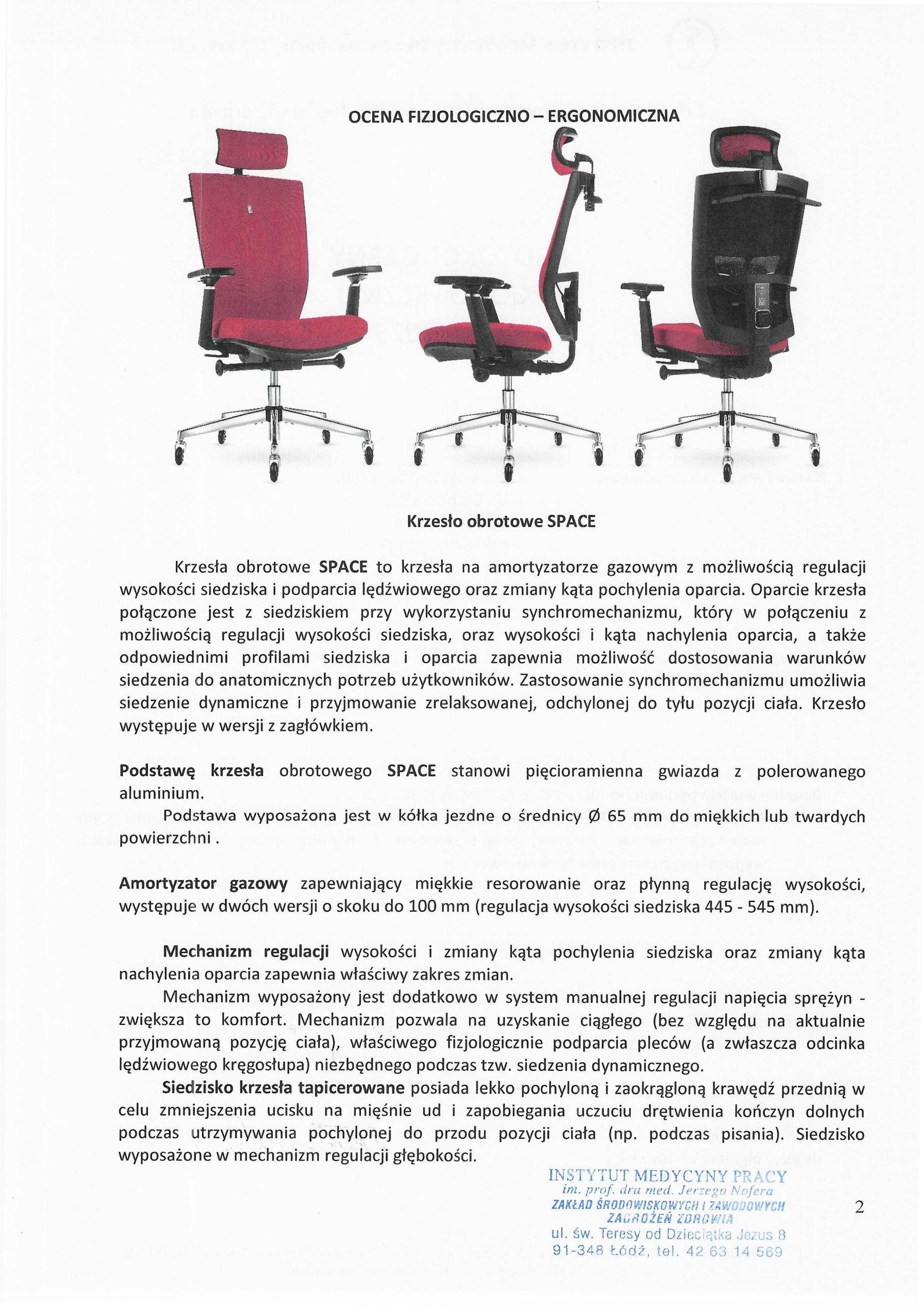 OCENA FIZJOLOGICZNO – ERGONOMICZNA

Krzesło obrotowe SPACE

Krzesła obrotowe SPACE to krzesła na amortyzatorze gazowym z możliwością regulacji wysokości siedziska i podparcia lędźwiowego oraz zmiany kąta pochylenia oparcia. Oparcie krzesła połączone jest z siedziskiem przy wykorzystaniu synchromechanizmu, który w połączeniu z możliwością regulacji wysokości siedziska, oraz wysokości i kąta nachylenia oparcia, a także odpowiednimi profilami siedziska i oparcia zapewnia możliwość dostosowania warunków siedzenia do anatomicznych potrzeb użytkowników. Zastosowanie synchromechanizmu umożliwia siedzenie dynamiczne i przyjmowanie zrelaksowanej, odchylonej do tyłu pozycji ciała. Krzesło występuje w wersji z zagłówkiem.

Podstawę krzesła obrotowego SPACE stanowi pięcioramienna gwiazda z polerowanego aluminium.
Podstawa wyposażona jest w kółka jezdne o średnicy Ø 65 mm do miękkich lub twardych powierzchni .

Amortyzator gazowy zapewniający miękkie resorowanie oraz płynną regulację wysokości, występuje w dwóch wersji o skoku do 100 mm (regulacja wysokości siedziska 445 - 545 mm).

Mechanizm regulacji wysokości i zmiany kąta pochylenia siedziska oraz zmiany kąta nachylenia oparcia zapewnia właściwy zakres zmian.
Mechanizm wyposażony jest dodatkowo w system manualnej regulacji napięcia sprężyn - zwiększa to komfort. Mechanizm pozwala na uzyskanie ciągłego (bez względu na aktualnie przyjmowaną pozycję ciała), właściwego fizjologicznie podparcia pleców (a zwłaszcza odcinka lędźwiowego kręgosłupa) niezbędnego podczas tzw. siedzenia dynamicznego.
Siedzisko krzesła tapicerowane posiada lekko pochyloną i zaokrągloną krawędź przednią w celu zmniejszenia ucisku na mięśnie ud i zapobiegania uczuciu drętwienia kończyn dolnych podczas utrzymywania pochylonej do przodu pozycji ciała (np. podczas pisania). Siedzisko wyposażone w mechanizm regulacji głębokości.

INSTYTUT MEDYCYNY PRACY
im. prof. dra med. Jerzego Nofera
ZAKŁAD ŚRODOWISKOWYCH I ZAWODOWYCH ZAGROŻEŃ ZDROWIA
ul. św. Teresy od Dzieciątka Jezus 8
91-348 Łódź, tel. 42 63 14 569

2